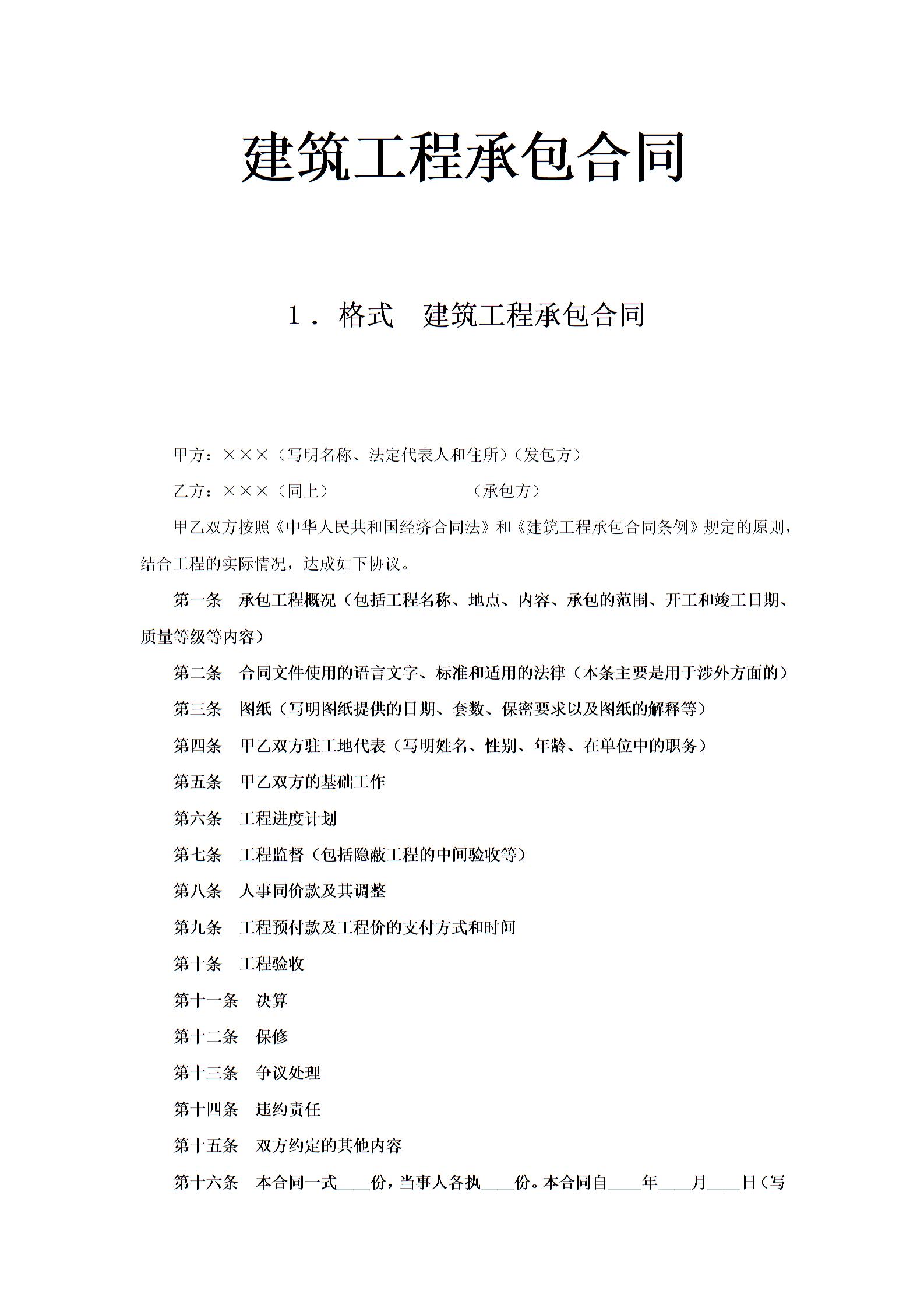 建筑工程承包合同

1．格式　建筑工程承包合同

甲方：×××（写明名称、法定代表人和住所）（发包方）

乙方：×××（同上）　　　　　　　（承包方）

甲乙双方按照《中华人民共和国经济合同法》和《建筑工程承包合同条例》规定的原则，结合工程的实际情况，达成如下协议。

第一条　承包工程概况（包括工程名称、地点、内容、承包的范围、开工和竣工日期、质量等级等内容）

第二条　合同文件使用的语言文字、标准和适用的法律（本条主要是用于涉外方面的）

第三条　图纸（写明图纸提供的日期、套数、保密要求以及图纸的解释等）

第四条　甲乙双方驻工地代表（写明姓名、性别、年龄、在单位中的职务）

第五条　甲乙双方的基础工作

第六条　工程进度计划

第七条　工程监督（包括隐蔽工程的中间验收等）

第八条　人事同价款及其调整

第九条　工程预付款及工程价的支付方式和时间

第十条　工程验收

第十一条　决算

第十二条　保修

第十三条　争议处理

第十四条　违约责任

第十五条　双方约定的其他内容

第十六条　本合同一式____份，当事人各执____份。本合同自____年____月____日（写